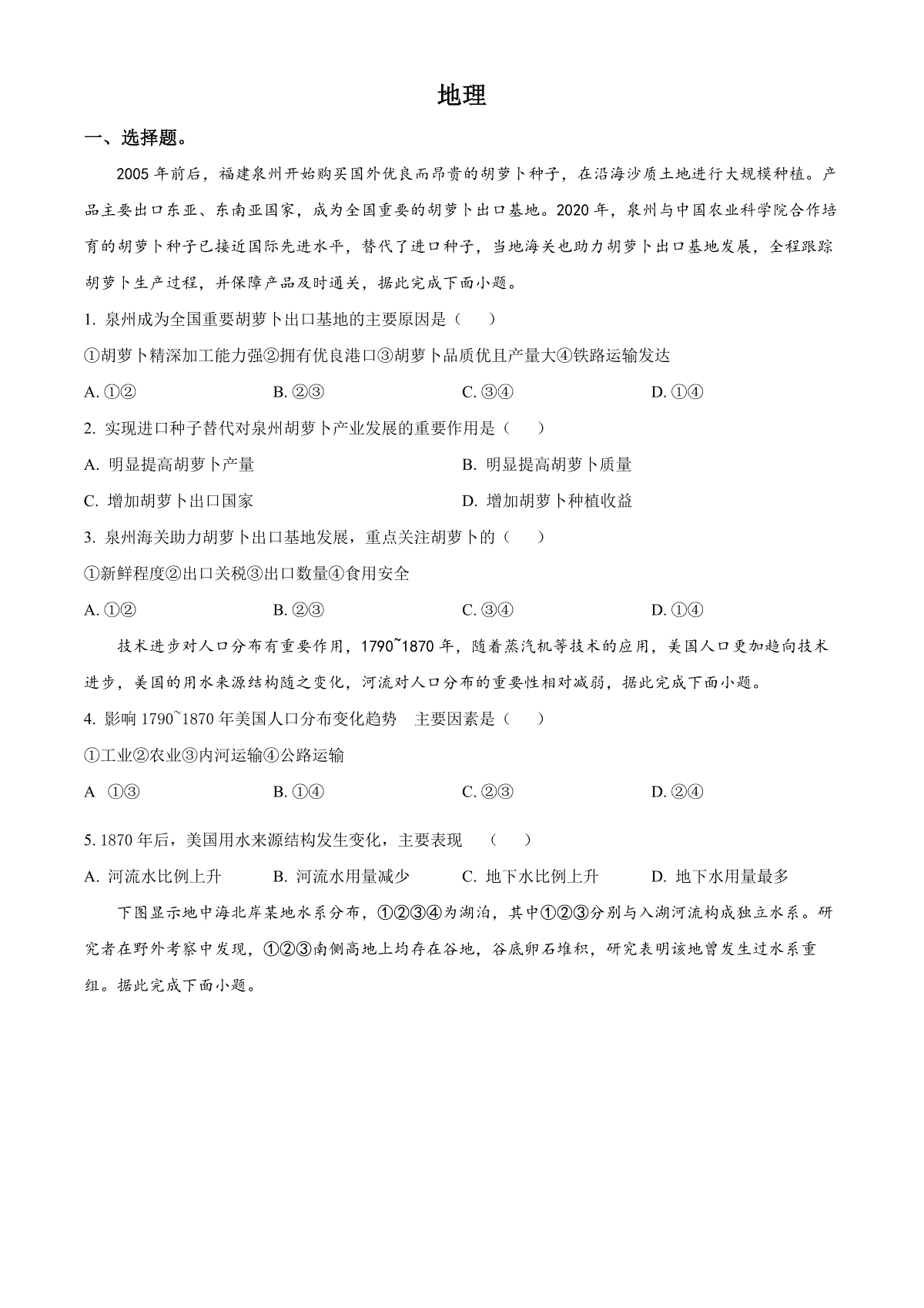 地理

一、选择题。

2005 年前后，福建泉州开始购买国外优良而昂贵的胡萝卜种子，在沿海沙质土地进行大规模种植。产品主要出口东亚、东南亚国家，成为全国重要的胡萝卜出口基地。2020 年，泉州与中国农业科学院合作培育的胡萝卜种子已接近国际先进水平，替代了进口种子，当地海关也助力胡萝卜出口基地发展，全程跟踪胡萝卜生产过程，并保障产品及时通关，据此完成下面小题。

1. 泉州成为全国重要胡萝卜出口基地的主要原因是（　）

①胡萝卜精深加工能力强②拥有优良港口③胡萝卜品质优且产量大④铁路运输发达

A. ①②　　B. ②③　　C. ③④　　D. ①④

2. 实现进口种子替代对泉州胡萝卜产业发展的重要作用是（　）

A. 明显提高胡萝卜产量　　B. 明显提高胡萝卜质量

C. 增加胡萝卜出口国家　　D. 增加胡萝卜种植收益

3. 泉州海关助力胡萝卜出口基地发展，重点关注胡萝卜的（　）

①新鲜程度②出口关税③出口数量④食用安全

A. ①②　　B. ②③　　C. ③④　　D. ①④

技术进步对人口分布有重要作用，1790~1870 年，随着蒸汽机等技术的应用，美国人口更加趋向技术进步，美国的用水来源结构随之变化，河流对人口分布的重要性相对减弱，据此完成下面小题。

4. 影响 1790~1870 年美国人口分布变化趋势　主要因素是（　）

①工业②农业③内河运输④公路运输

A　①③　　B. ①④　　C. ②③　　D. ②④

5. 1870 年后，美国用水来源结构发生变化，主要表现　（　）

A. 河流水比例上升　　B. 河流水用量减少　　C. 地下水比例上升　　D. 地下水用量最多

下图显示地中海北岸某地水系分布，①②③④为湖泊，其中①②③分别与入湖河流构成独立水系。研究者在野外考察中发现，①②③南侧高地上均存在谷地，谷底卵石堆积，研究表明该地曾发生过水系重组。据此完成下面小题。